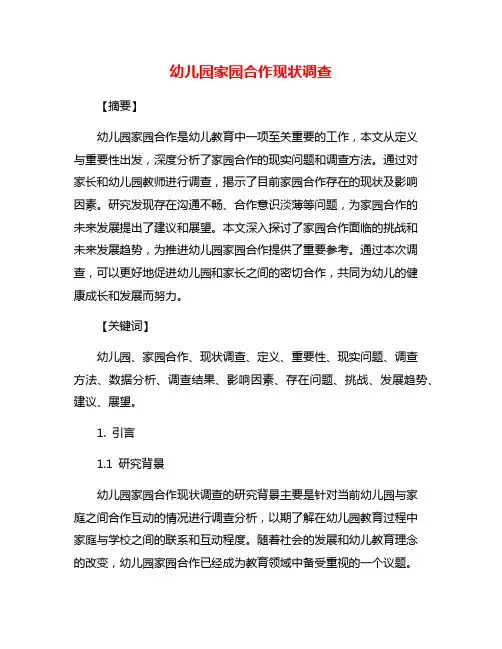 幼儿园家园合作现状调查

【摘要】

幼儿园家园合作是幼儿教育中一项至关重要的工作，本文从定义与重要性出发，深度分析了家园合作的现实问题和调查方法。通过对家长和幼儿园教师进行调查，揭示了目前家园合作存在的现状及影响因素。研究发现存在沟通不畅、合作意识淡薄等问题，为家园合作的未来发展提出了建议和展望。本文深入探讨了家园合作面临的挑战和未来发展趋势，为推进幼儿园家园合作提供了重要参考。通过本次调查，可以更好地促进幼儿园和家长之间的密切合作，共同为幼儿的健康成长和发展而努力。

【关键词】

幼儿园、家园合作、现状调查、定义、重要性、现实问题、调查方法、数据分析、调查结果、影响因素、存在问题、挑战、发展趋势、建议、展望。

1. 引言

1.1 研究背景

幼儿园家园合作现状调查的研究背景主要是针对当前幼儿园与家庭之间合作互动的情况进行调查分析，以期了解在幼儿园教育过程中家庭与学校之间的联系和互动程度。随着社会的发展和幼儿教育理念的改变，幼儿园家园合作已经成为教育领域中备受重视的一个议题。